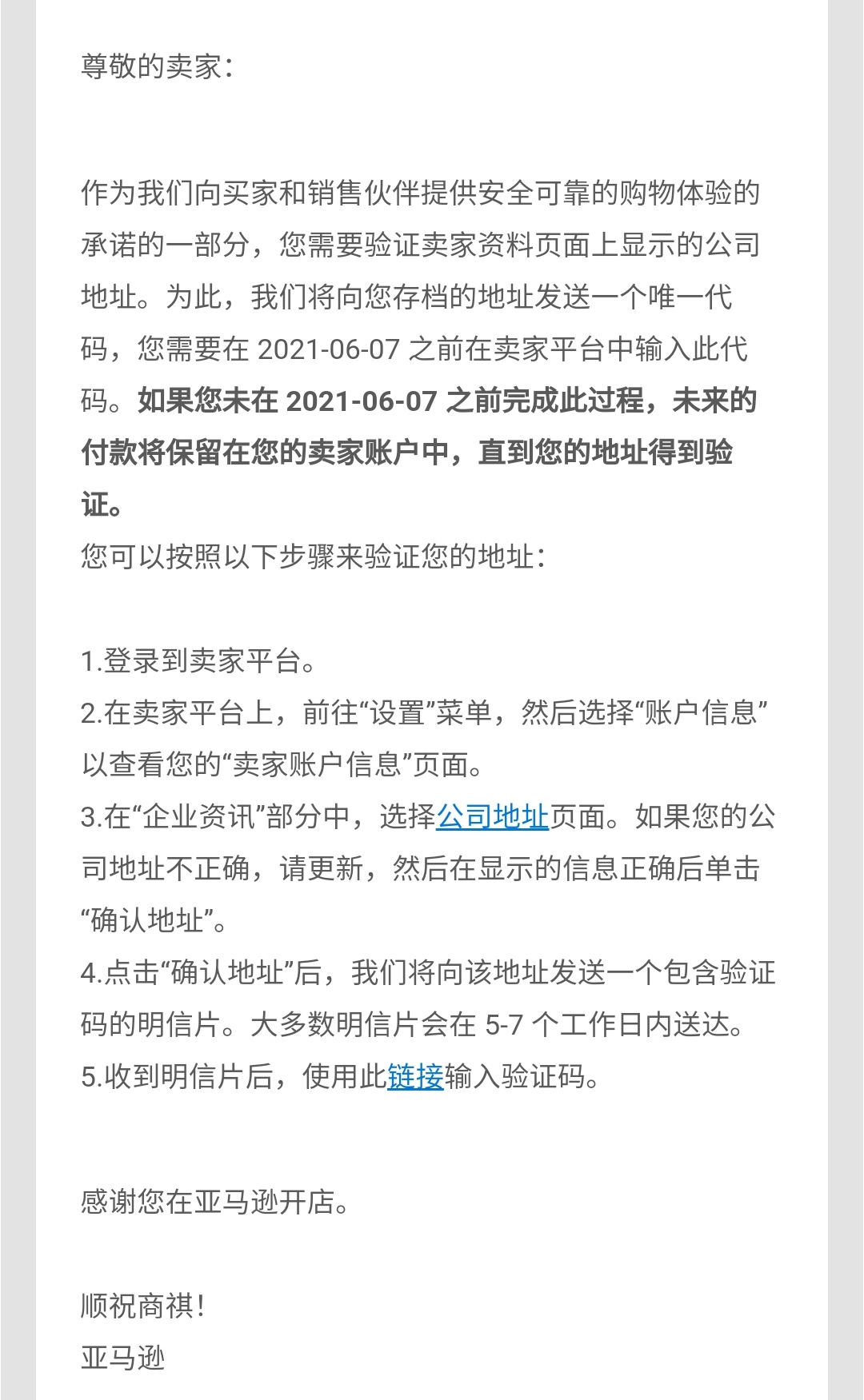 尊敬的卖家：

作为我们向买家和销售伙伴提供安全可靠的购物体验的承诺的一部分，您需要验证卖家资料页面上显示的公司地址。为此，我们将向您存档的地址发送一个唯一代码，您需要在 2021-06-07 之前在卖家平台中输入此代码。如果您未在 2021-06-07 之前完成此过程，未来的付款将保留在您的卖家账户中，直到您的地址得到验证。
您可以按照以下步骤来验证您的地址：

1.登录到卖家平台。
2.在卖家平台上，前往“设置”菜单，然后选择“账户信息”以查看您的“卖家账户信息”页面。
3.在“企业资讯”部分中，选择公司地址页面。如果您的公司地址不正确，请更新，然后在显示的信息正确后单击“确认地址”。
4.点击“确认地址”后，我们将向该地址发送一个包含验证码的明信片。大多数明信片会在 5-7 个工作日内送达。
5.收到明信片后，使用此链接输入验证码。

感谢您在亚马逊开店。

顺祝商祺！
亚马逊